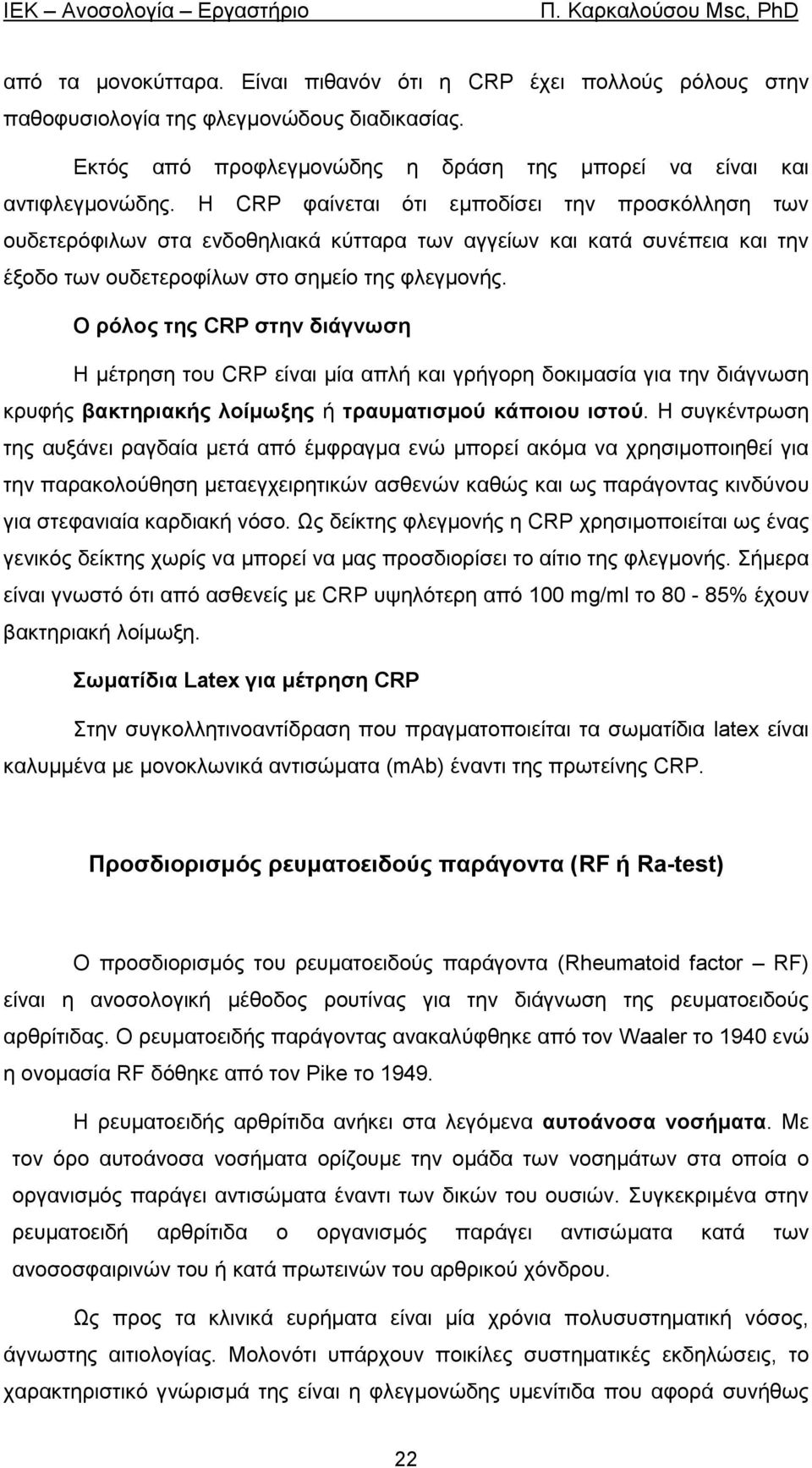 ΙΕΚ – Ανοσολογία – Εργαστήριο Π. Καρκαλούσου Msc, PhD

από τα μονοκύτταρα. Είναι πιθανόν ότι η CRP έχει πολλούς ρόλους στην παθοφυσιολογία της φλεγμονώδους διαδικασίας.

Εκτός από προφλεγμονώδης η δράση της μπορεί να είναι και αντιφλεγμονώδης. Η CRP φαίνεται ότι εμποδίσει την προσκόλληση των ουδετερόφιλων στα ενδοθηλιακά κύτταρα των αγγείων και κατά συνέπεια και την έξοδο των ουδετεροφίλων στο σημείο της φλεγμονής.

Ο ρόλος της CRP στην διάγνωση

Η μέτρηση του CRP είναι μία απλή και γρήγορη δοκιμασία για την διάγνωση κρυφής βακτηριακής λοίμωξης ή τραυματισμού κάποιου ιστού. Η συγκέντρωση της αυξάνει ραγδαία μετά από έμφραγμα ενώ μπορεί ακόμα να χρησιμοποιηθεί για την παρακολούθηση μεταεγχειρητικών ασθενών καθώς και ως παράγοντας κινδύνου για στεφανιαία καρδιακή νόσο. Ως δείκτης φλεγμονής η CRP χρησιμοποιείται ως ένας γενικός δείκτης χωρίς να μπορεί να μας προσδιορίσει το αίτιο της φλεγμονής. Σήμερα είναι γνωστό ότι από ασθενείς με CRP υψηλότερη από 100 mg/ml το 80 - 85% έχουν βακτηριακή λοίμωξη.

Σωματίδια Latex για μέτρηση CRP

Στην συγκολλητινοαντίδραση που πραγματοποιείται τα σωματίδια latex είναι καλυμμένα με μονοκλωνικά αντισώματα (mAb) έναντι της πρωτείνης CRP.

Προσδιορισμός ρευματοειδούς παράγοντα (RF ή Ra-test)

Ο προσδιορισμός του ρευματοειδούς παράγοντα (Rheumatoid factor – RF) είναι η ανοσολογική μέθοδος ρουτίνας για την διάγνωση της ρευματοειδούς αρθρίτιδας. Ο ρευματοειδής παράγοντας ανακαλύφθηκε από τον Waaler το 1940 ενώ η ονομασία RF δόθηκε από τον Pike το 1949.

Η ρευματοειδής αρθρίτιδα ανήκει στα λεγόμενα αυτοάνοσα νοσήματα. Με τον όρο αυτοάνοσα νοσήματα ορίζουμε την ομάδα των νοσημάτων στα οποία ο οργανισμός παράγει αντισώματα έναντι των δικών του ουσιών. Συγκεκριμένα στην ρευματοειδή αρθρίτιδα ο οργανισμός παράγει αντισώματα κατά των ανοσοσφαιρινών του ή κατά πρωτεινών του αρθρικού χόνδρου.

Ως προς τα κλινικά ευρήματα είναι μία χρόνια πολυσυστηματική νόσος, άγνωστης αιτιολογίας. Μολονότι υπάρχουν ποικίλες συστηματικές εκδηλώσεις, το χαρακτηριστικό γνώρισμά της είναι η φλεγμονώδης υμενίτιδα που αφορά συνήθως

22